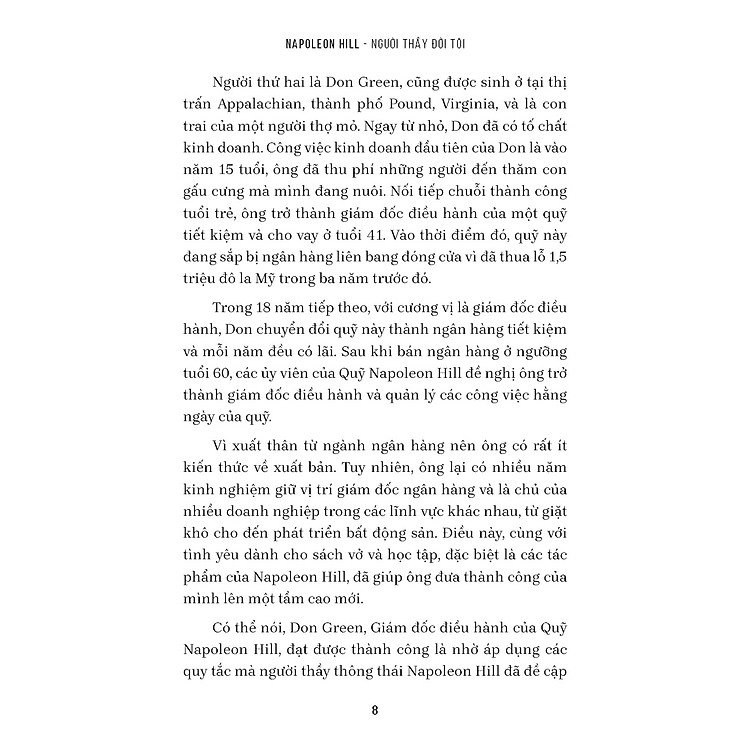 NAPOLEON HILL - NGƯỜI THẦY ĐỜI TÔI

Người thứ hai là Don Green, cũng được sinh ở tại thị trấn Appalachian, thành phố Pound, Virginia, và là con trai của một người thợ mỏ. Ngay từ nhỏ, Don đã có tố chất kinh doanh. Công việc kinh doanh đầu tiên của Don là vào năm 15 tuổi, ông đã thu phí những người đến thăm con gấu cưng mà mình đang nuôi. Nối tiếp chuỗi thành công tuổi trẻ, ông trở thành giám đốc điều hành của một quỹ tiết kiệm và cho vay ở tuổi 41. Vào thời điểm đó, quỹ này đang sắp bị ngân hàng liên bang đóng cửa vì đã thua lỗ 1,5 triệu đô la Mỹ trong ba năm trước đó.

Trong 18 năm tiếp theo, với cương vị là giám đốc điều hành, Don chuyển đổi quỹ này thành ngân hàng tiết kiệm và mỗi năm đều có lãi. Sau khi bán ngân hàng ở ngưỡng tuổi 60, các ủy viên của Quỹ Napoleon Hill đề nghị ông trở thành giám đốc điều hành và quản lý các công việc hằng ngày của quỹ.

Vì xuất thân từ ngành ngân hàng nên ông có rất ít kiến thức về xuất bản. Tuy nhiên, ông lại có nhiều năm kinh nghiệm giữ vị trí giám đốc ngân hàng và là chủ của nhiều doanh nghiệp trong các lĩnh vực khác nhau, từ giặt khô cho đến phát triển bất động sản. Điều này, cùng với tình yêu dành cho sách vở và học tập, đặc biệt là các tác phẩm của Napoleon Hill, đã giúp ông đưa thành công của mình lên một tầm cao mới.

Có thể nói, Don Green, Giám đốc điều hành của Quỹ Napoleon Hill, đạt được thành công là nhờ áp dụng các quy tắc mà người thầy thông thái Napoleon Hill đã đề cập

8